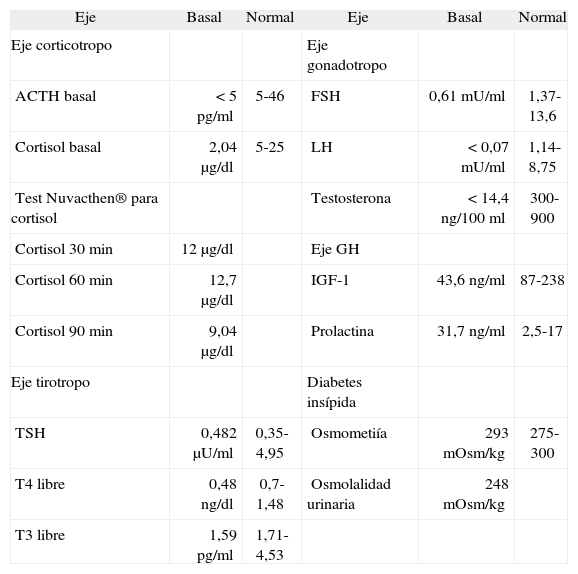 | Eje | Basal | Normal | Eje | Basal | Normal |
|---|---|---|---|---|---|
| Eje corticotropo | | | Eje gonadotropo | | |
| ACTH basal | < 5 pg/ml | 5-46 | FSH | 0,61 mU/ml | 1,37-13,6 |
| Cortisol basal | 2,04 µg/dl | 5-25 | LH | < 0,07 mU/ml | 1,14-8,75 |
| Test Nuvacthen® para cortisol | | | Testosterona | < 14,4 ng/100 ml | 300-900 |
| Cortisol 30 min | 12 µg/dl | | Eje GH | | |
| Cortisol 60 min | 12,7 µg/dl | | IGF-1 | 43,6 ng/ml | 87-238 |
| Cortisol 90 min | 9,04 µg/dl | | Prolactina | 31,7 ng/ml | 2,5-17 |
| Eje tirotropo | | | Diabetes insípida | | |
| TSH | 0,482 µU/ml | 0,35-4,95 | Osmometiía | 293 mOsm/kg | 275-300 |
| T4 libre | 0,48 ng/dl | 0,7-1,48 | Osmolalidad urinaria | 248 mOsm/kg | |
| T3 libre | 1,59 pg/ml | 1,71-4,53 | | | |